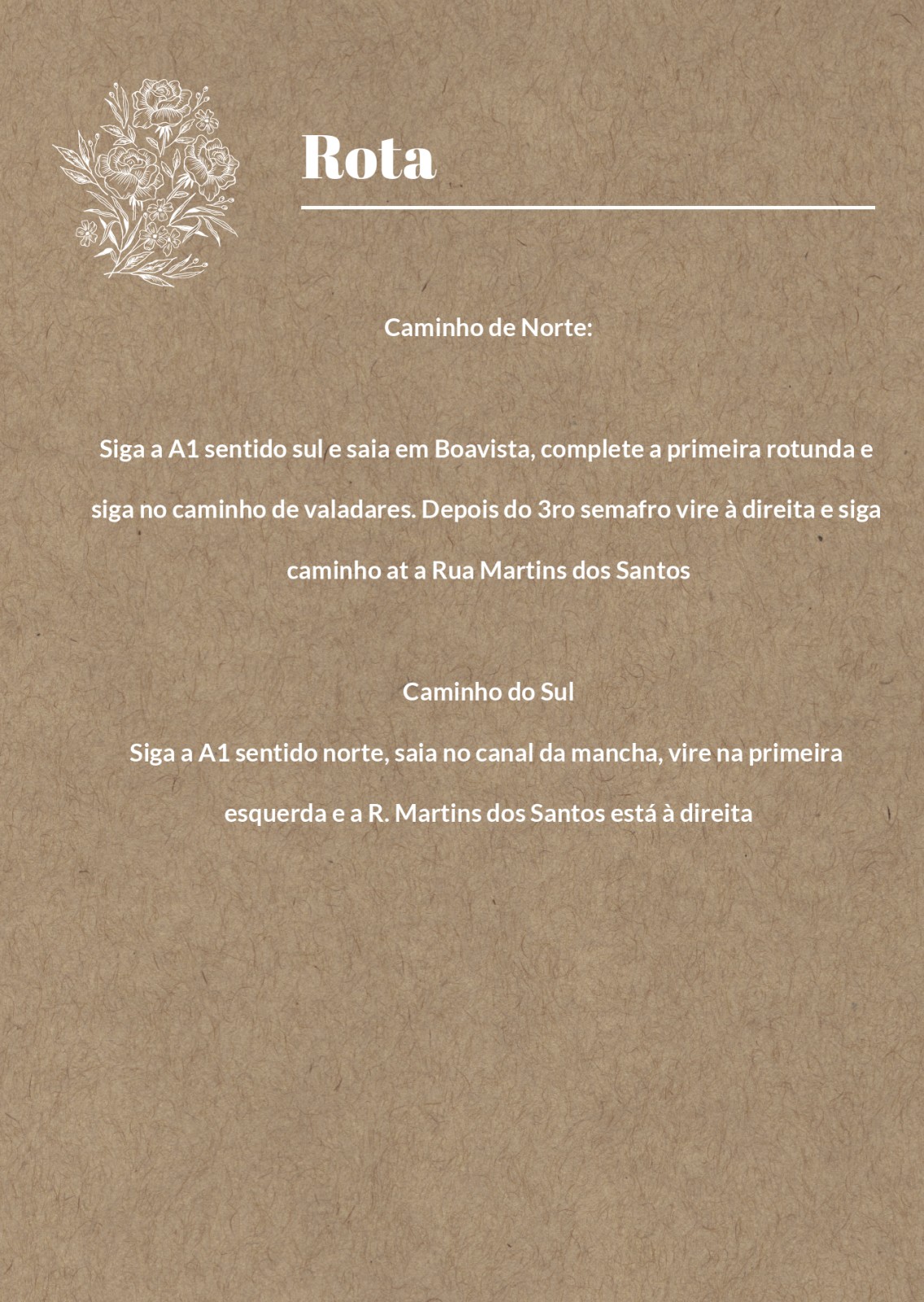 Rota

Caminho de Norte:

Siga a A1 sentido sul e saia em Boavista, complete a primeira rotunda e siga no caminho de valadares. Depois do 3ro semafro vire à direita e siga caminho at a Rua Martins dos Santos

Caminho do Sul

Siga a A1 sentido norte, saia no canal da mancha, vire na primeira esquerda e a R. Martins dos Santos está à direita